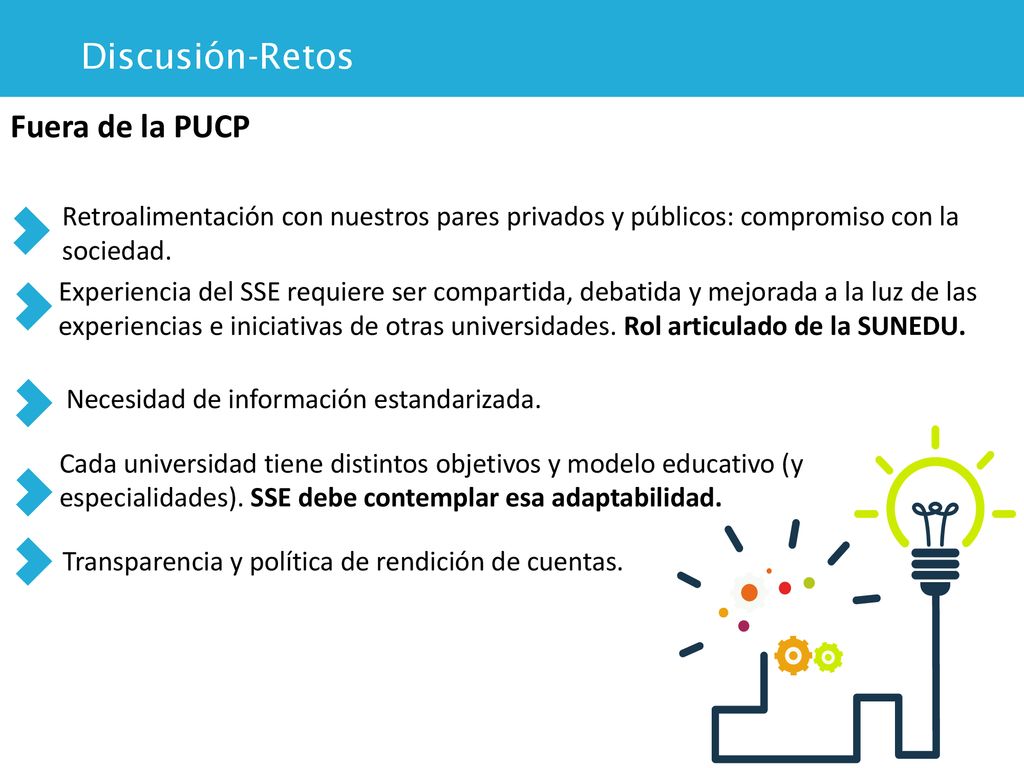 Discusión-Retos

Fuera de la PUCP

Retroalimentación con nuestros pares privados y públicos: compromiso con la sociedad.

Experiencia del SSE requiere ser compartida, debatida y mejorada a la luz de las experiencias e iniciativas de otras universidades. Rol articulado de la SUNEDU.

Necesidad de información estandarizada.

Cada universidad tiene distintos objetivos y modelo educativo (y especialidades). SSE debe contemplar esa adaptabilidad.

Transparencia y política de rendición de cuentas.